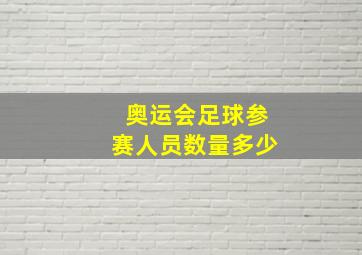 奥运会足球参赛人员数量多少